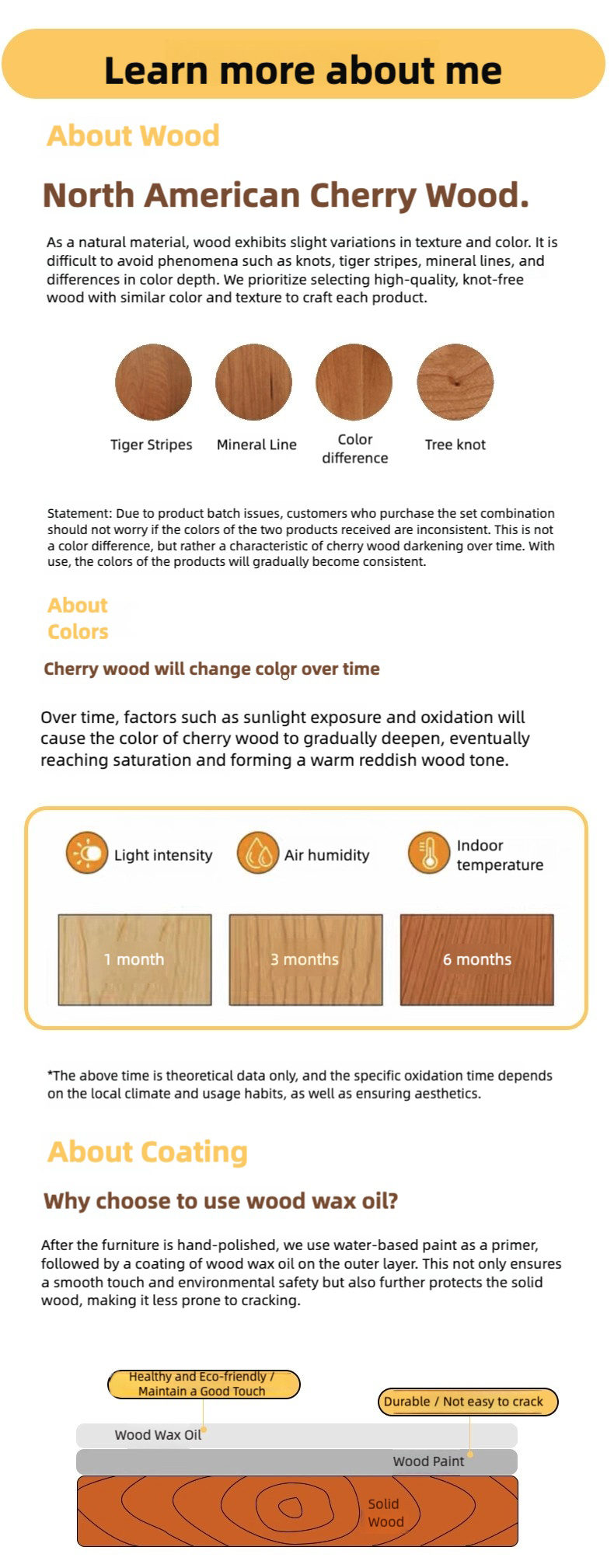 Learn more about me

About Wood

North American Cherry Wood.

As a natural material, wood exhibits slight variations in texture and color. It is difficult to avoid phenomena such as knots, tiger stripes, mineral lines, and differences in color depth. We prioritize selecting high-quality, knot-free wood with similar color and texture to craft each product.

Tiger Stripes

Mineral Line

Color difference

Tree knot

Statement: Due to product batch issues, customers who purchase the set combination should not worry if the colors of the two products received are inconsistent. This is not a color difference, but rather a characteristic of cherry wood darkening over time. With use, the colors of the products will gradually become consistent.

About Colors

Cherry wood will change color over time

Over time, factors such as sunlight exposure and oxidation will cause the color of cherry wood to gradually deepen, eventually reaching saturation and forming a warm reddish wood tone.

Light intensity

Air humidity

Indoor temperature

1 month

3 months

6 months

*The above time is theoretical data only, and the specific oxidation time depends on the local climate and usage habits, as well as ensuring aesthetics.

About Coating

Why choose to use wood wax oil?

After the furniture is hand-polished, we use water-based paint as a primer, followed by a coating of wood wax oil on the outer layer. This not only ensures a smooth touch and environmental safety but also further protects the solid wood, making it less prone to cracking.

Healthy and Eco-friendly / Maintain a Good Touch

Durable / Not easy to crack

Wood Wax Oil

Wood Paint

Solid Wood